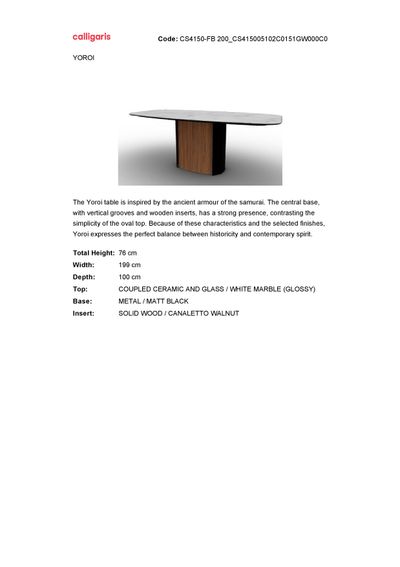 calligaris

Code: CS4150-FB 200_CS415005102C0151GW000C0

YOROI

The Yoroi table is inspired by the ancient armour of the samurai. The central base, with vertical grooves and wooden inserts, has a strong presence, contrasting the simplicity of the oval top. Because of these characteristics and the selected finishes, Yoroi expresses the perfect balance between historicity and contemporary spirit.

| | |
|---|---|
| Total Height: | 76 cm |
| Width: | 199 cm |
| Depth: | 100 cm |
| Top: | COUPLED CERAMIC AND GLASS / WHITE MARBLE (GLOSSY) |
| Base: | METAL / MATT BLACK |
| Insert: | SOLID WOOD / CANALETTO WALNUT |